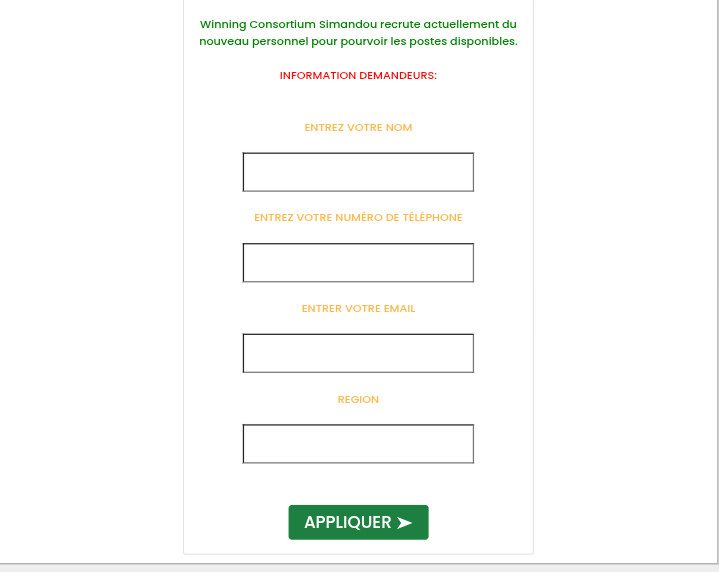 Winning Consortium Simandou recrute actuellement du nouveau personnel pour pourvoir les postes disponibles.

INFORMATION DEMANDEURS:

ENTREZ VOTRE NOM

ENTREZ VOTRE NUMÉRO DE TÉLÉPHONE

ENTRER VOTRE EMAIL

REGION

APPLIQUER ➤